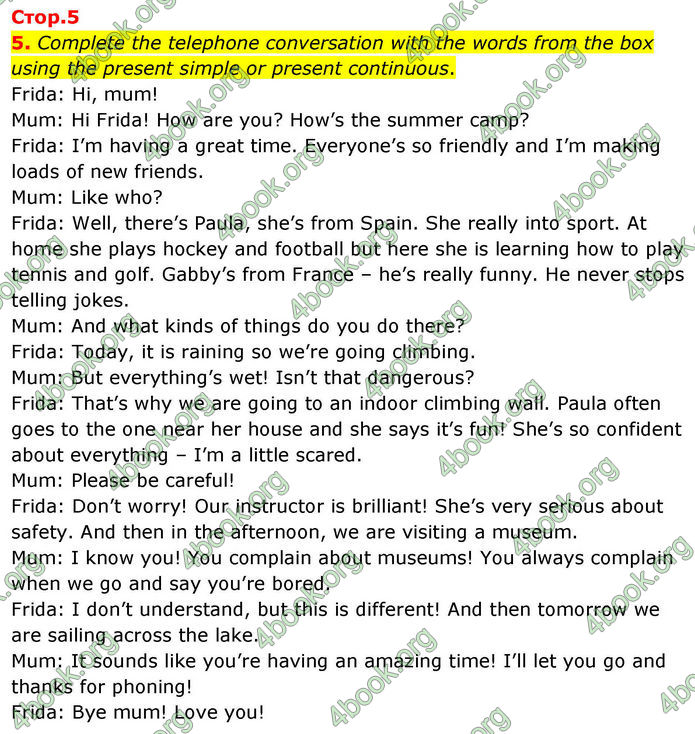 Стор.5

5. Complete the telephone conversation with the words from the box using the present simple or present continuous.

Frida: Hi, mum!

Mum: Hi Frida! How are you? How's the summer camp?

Frida: I'm having a great time. Everyone's so friendly and I'm making loads of new friends.

Mum: Like who?

Frida: Well, there's Paula, she's from Spain. She really into sport. At home she plays hockey and football but here she is learning how to play tennis and golf. Gabby's from France – he's really funny. He never stops telling jokes.

Mum: And what kinds of things do you do there?

Frida: Today, it is raining so we're going climbing.

Mum: But everything's wet! Isn't that dangerous?

Frida: That's why we are going to an indoor climbing wall. Paula often goes to the one near her house and she says it's fun! She's so confident about everything – I'm a little scared.

Mum: Please be careful!

Frida: Don't worry! Our instructor is brilliant! She's very serious about safety. And then in the afternoon, we are visiting a museum.

Mum: I know you! You complain about museums! You always complain when we go and say you're bored.

Frida: I don't understand, but this is different! And then tomorrow we are sailing across the lake.

Mum: It sounds like you're having an amazing time! I'll let you go and thanks for phoning!

Frida: Bye mum! Love you!

4book.org